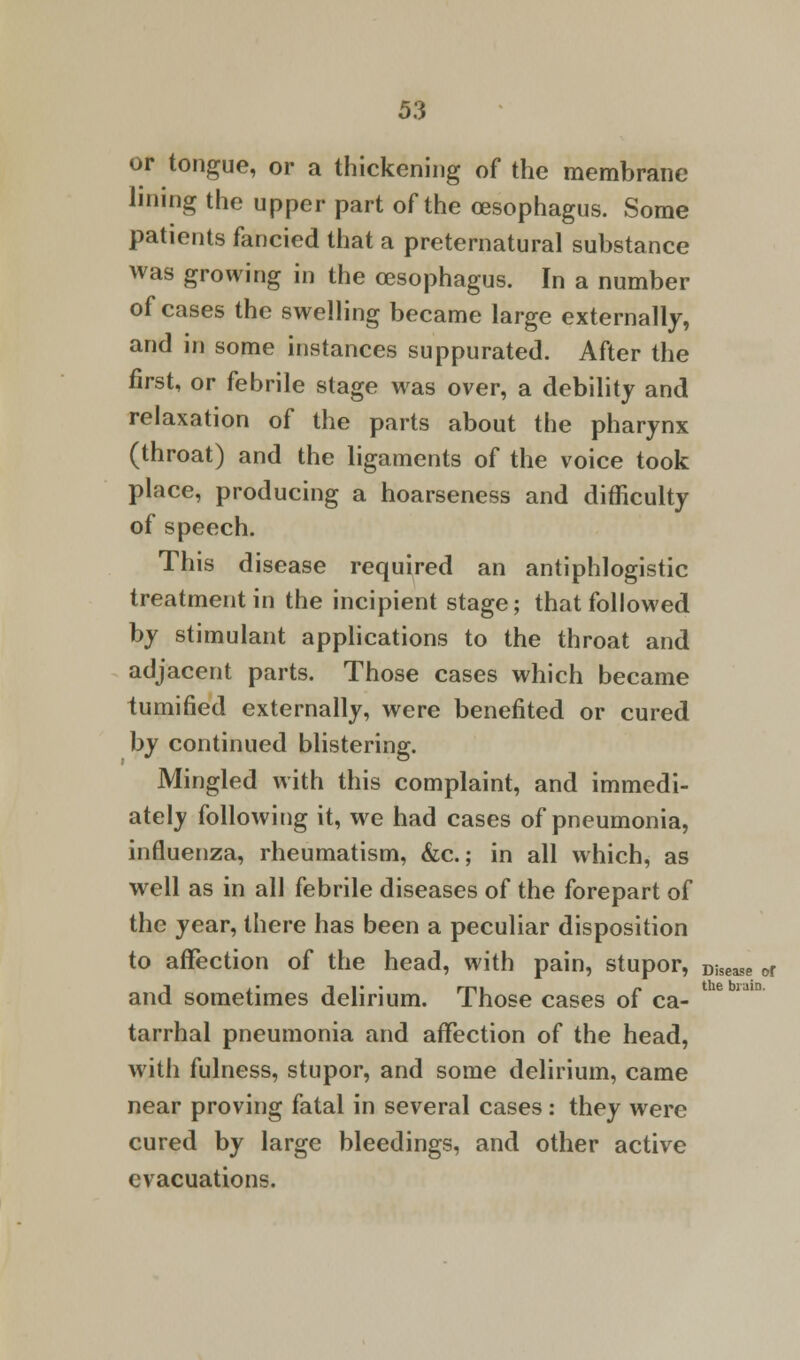 53

or tongue, or a thickening of the membrane lining the upper part of the œsophagus. Some patients fancied that a preternatural substance was growing in the œsophagus. In a number of cases the swelling became large externally, and in some instances suppurated. After the first, or febrile stage was over, a debility and relaxation of the parts about the pharynx (throat) and the ligaments of the voice took place, producing a hoarseness and difficulty of speech.

This disease required an antiphlogistic treatment in the incipient stage; that followed by stimulant applications to the throat and adjacent parts. Those cases which became tumified externally, were benefited or cured by continued blistering.

Mingled with this complaint, and immediately following it, we had cases of pneumonia, influenza, rheumatism, &c.; in all which, as well as in all febrile diseases of the forepart of the year, there has been a peculiar disposition to affection of the head, with pain, stupor, and sometimes delirium. Those cases of catarrhal pneumonia and affection of the head, with fulness, stupor, and some delirium, came near proving fatal in several cases: they were cured by large bleedings, and other active evacuations.

Disease of the brain.